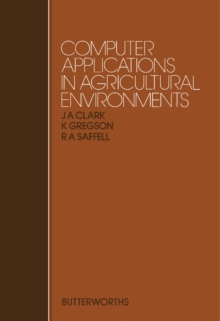 COMPUTER APPLICATIONS IN AGRICULTURAL ENVIRONMENTS

J A CLARK
K GREGSON
R A SAFFELL

BUTTERWORTHS